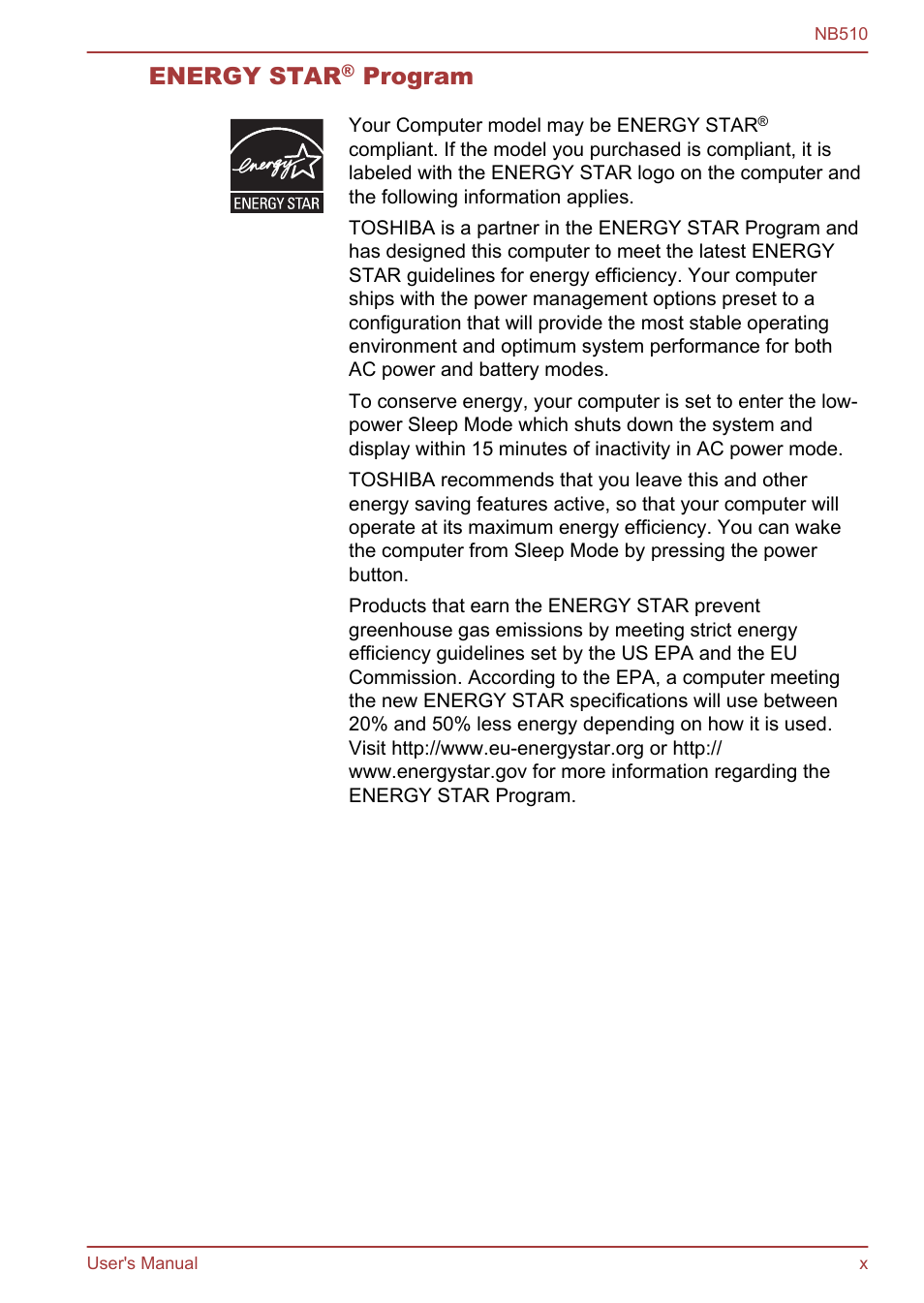 NB510

ENERGY STAR® Program

energy

ENERGY STAR

Your Computer model may be ENERGY STAR® compliant. If the model you purchased is compliant, it is labeled with the ENERGY STAR logo on the computer and the following information applies.

TOSHIBA is a partner in the ENERGY STAR Program and has designed this computer to meet the latest ENERGY STAR guidelines for energy efficiency. Your computer ships with the power management options preset to a configuration that will provide the most stable operating environment and optimum system performance for both AC power and battery modes.

To conserve energy, your computer is set to enter the low-power Sleep Mode which shuts down the system and display within 15 minutes of inactivity in AC power mode.

TOSHIBA recommends that you leave this and other energy saving features active, so that your computer will operate at its maximum energy efficiency. You can wake the computer from Sleep Mode by pressing the power button.

Products that earn the ENERGY STAR prevent greenhouse gas emissions by meeting strict energy efficiency guidelines set by the US EPA and the EU Commission. According to the EPA, a computer meeting the new ENERGY STAR specifications will use between 20% and 50% less energy depending on how it is used. Visit http://www.eu-energystar.org or http://www.energystar.gov for more information regarding the ENERGY STAR Program.

User's Manual

x